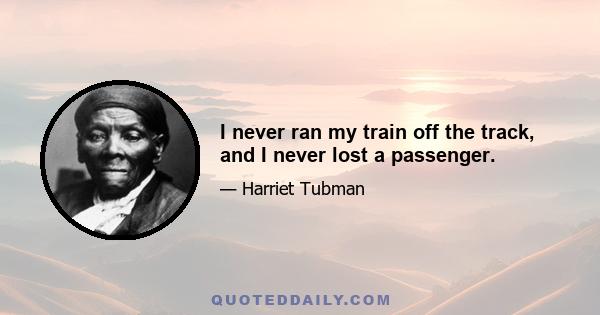 I never ran my train off the track, and I never lost a passenger.

— Harriet Tubman

QUOTEDDAILY.COM